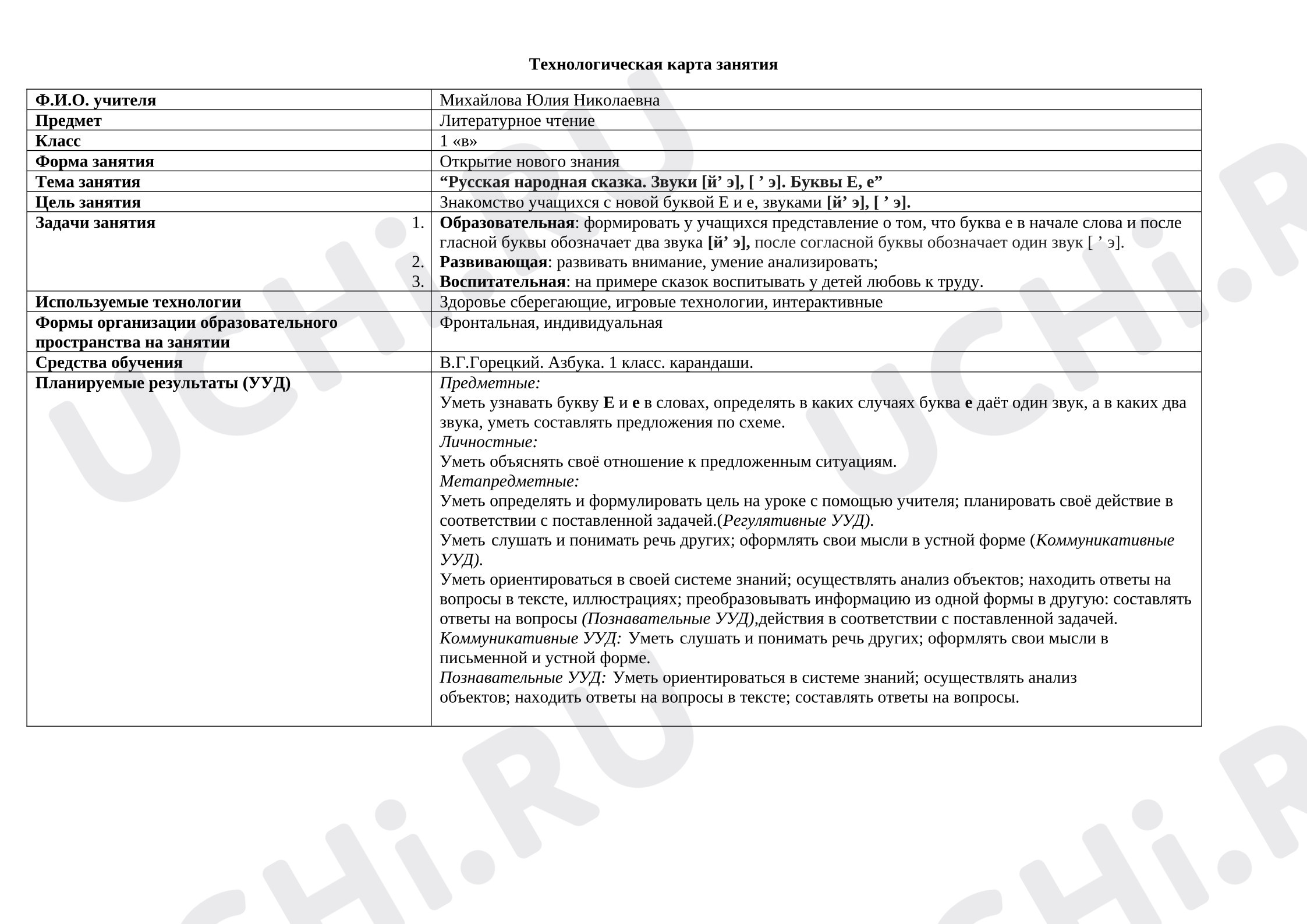 Технологическая карта занятия

| Ф.И.О. учителя | Михайлова Юлия Николаевна |
|---|---|
| Предмет | Литературное чтение |
| Класс | 1 «в» |
| Форма занятия | Открытие нового знания |
| Тема занятия | "Русская народная сказка. Звуки [й' э], [ ' э]. Буквы Е, е" |
| Цель занятия | Знакомство учащихся с новой буквой Е и е, звуками [й' э], [ ' э]. |
| Задачи занятия | 1. Образовательная: формировать у учащихся представление о том, что буква е в начале слова и после гласной буквы обозначает два звука [й' э], после согласной буквы обозначает один звук [ ' э]. 2. Развивающая: развивать внимание, умение анализировать; 3. Воспитательная: на примере сказок воспитывать у детей любовь к труду. |
| Используемые технологии | Здоровье сберегающие, игровые технологии, интерактивные |
| Формы организации образовательного пространства на занятии | Фронтальная, индивидуальная |
| Средства обучения | В.Г.Горецкий. Азбука. 1 класс. карандаши. |
| Планируемые результаты (УУД) | Предметные: Уметь узнавать букву Е и е в словах, определять в каких случаях буква е даёт один звук, а в каких два звука, уметь составлять предложения по схеме. Личностные: Уметь объяснять своё отношение к предложенным ситуациям. Метапредметные: Уметь определять и формулировать цель на уроке с помощью учителя; планировать своё действие в соответствии с поставленной задачей.(Регулятивные УУД). Уметь слушать и понимать речь других; оформлять свои мысли в устной форме (Коммуникативные УУД). Уметь ориентироваться в своей системе знаний; осуществлять анализ объектов; находить ответы на вопросы в тексте, иллюстрациях; преобразовывать информацию из одной формы в другую: составлять ответы на вопросы (Познавательные УУД),действия в соответствии с поставленной задачей. Коммуникативные УУД: Уметь слушать и понимать речь других; оформлять свои мысли в письменной и устной форме. Познавательные УУД: Уметь ориентироваться в системе знаний; осуществлять анализ объектов; находить ответы на вопросы в тексте; составлять ответы на вопросы. |

UCHi.RU